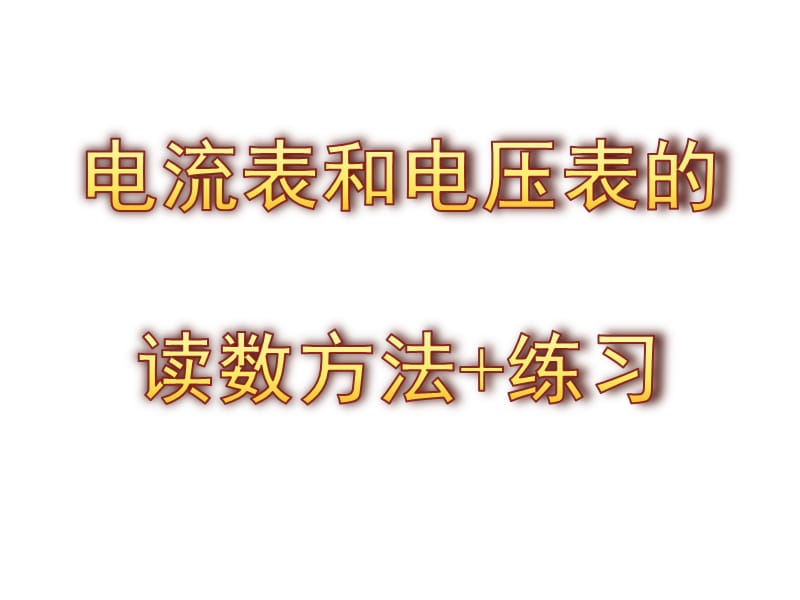 电流表和电压表的

读数方法+练习